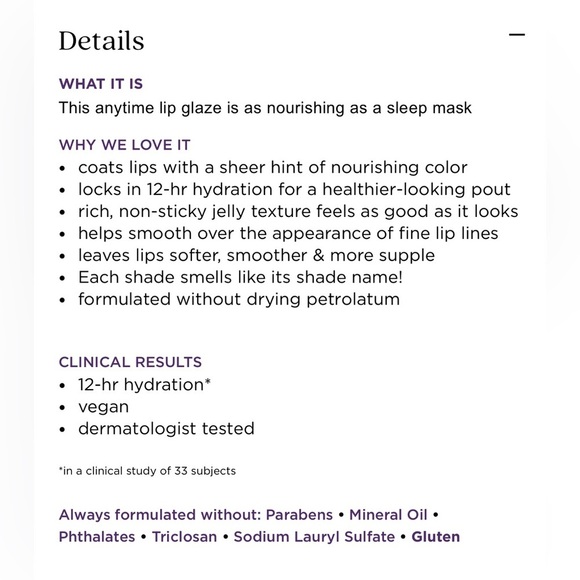 Details

—

WHAT IT IS
This anytime lip glaze is as nourishing as a sleep mask

WHY WE LOVE IT
• coats lips with a sheer hint of nourishing color
• locks in 12-hr hydration for a healthier-looking pout
• rich, non-sticky jelly texture feels as good as it looks
• helps smooth over the appearance of fine lip lines
• leaves lips softer, smoother & more supple
• Each shade smells like its shade name!
• formulated without drying petrolatum

CLINICAL RESULTS
• 12-hr hydration*
• vegan
• dermatologist tested

*in a clinical study of 33 subjects

Always formulated without: Parabens • Mineral Oil • Phthalates • Triclosan • Sodium Lauryl Sulfate • Gluten